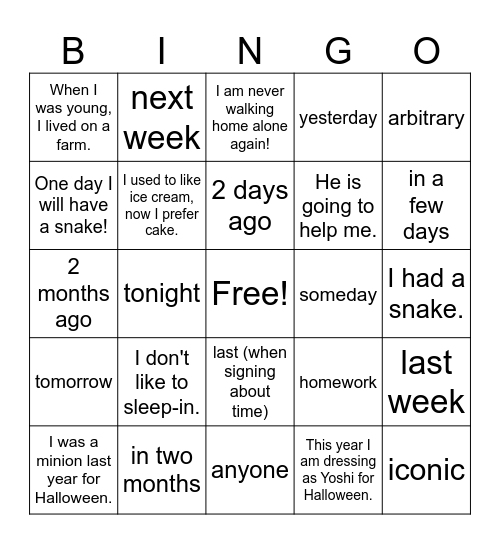 | B | I | N | G | O |
|---|---|---|---|---|
| When I was young, I lived on a farm. | next week | I am never walking home alone again! | yesterday | arbitrary |
| One day I will have a snake! | I used to like ice cream, now I prefer cake. | 2 days ago | He is going to help me. | in a few days |
| 2 months ago | tonight | Free! | someday | I had a snake. |
| tomorrow | I don't like to sleep-in. | last (when signing about time) | homework | last week |
| I was a minion last year for Halloween. | in two months | anyone | This year I am dressing as Yoshi for Halloween. | iconic |